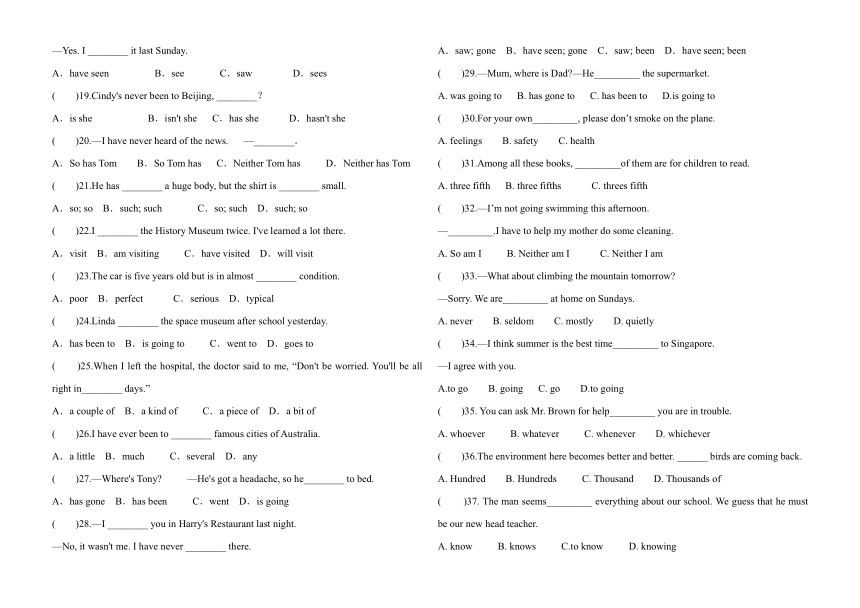 —Yes. I ________ it last Sunday.

A．have seen　　B．see　　C．saw　　D．sees

(　　)19.Cindy's never been to Beijing, ________?

A．is she　　B．isn't she　C．has she　　D．hasn't she

(　　)20.—I have never heard of the news.　—________.

A．So has Tom　B．So Tom has　C．Neither Tom has　　D．Neither has Tom

(　　)21.He has ________ a huge body, but the shirt is ________ small.

A．so; so　B．such; such　　C．so; such　D．such; so

(　　)22.I ________ the History Museum twice. I've learned a lot there.

A．visit　B．am visiting　　C．have visited　D．will visit

(　　)23.The car is five years old but is in almost ________ condition.

A．poor　B．perfect　　C．serious　D．typical

(　　)24.Linda ________ the space museum after school yesterday.

A．has been to　B．is going to　　C．went to　D．goes to

(　　)25.When I left the hospital, the doctor said to me, "Don't be worried. You'll be all right in________ days."

A．a couple of　B．a kind of　　C．a piece of　D．a bit of

(　　)26.I have ever been to ________ famous cities of Australia.

A．a little　B．much　　C．several　D．any

(　　)27.—Where's Tony?　　—He's got a headache, so he________ to bed.

A．has gone　B．has been　　C．went　D．is going

(　　)28.—I ________ you in Harry's Restaurant last night.

—No, it wasn't me. I have never ________ there.

A．saw; gone　B．have seen; gone　C．saw; been　D．have seen; been

(　　)29.—Mum, where is Dad?—He_________ the supermarket.

A. was going to　B. has gone to　C. has been to　D.is going to

(　　)30.For your own_________, please don't smoke on the plane.

A. feelings　B. safety　C. health

(　　)31.Among all these books, _________of them are for children to read.

A. three fifth　B. three fifths　C. threes fifth

(　　)32.—I'm not going swimming this afternoon.

—_________.I have to help my mother do some cleaning.

A. So am I　B. Neither am I　C. Neither I am

(　　)33.—What about climbing the mountain tomorrow?

—Sorry. We are_________ at home on Sundays.

A. never　B. seldom　C. mostly　D. quietly

(　　)34.—I think summer is the best time_________ to Singapore.

—I agree with you.

A.to go　B. going　C. go　D.to going

(　　)35. You can ask Mr. Brown for help_________ you are in trouble.

A. whoever　B. whatever　C. whenever　D. whichever

(　　)36.The environment here becomes better and better. ______ birds are coming back.

A. Hundred　B. Hundreds　C. Thousand　D. Thousands of

(　　)37. The man seems_________ everything about our school. We guess that he must be our new head teacher.

A. know　B. knows　C.to know　D. knowing